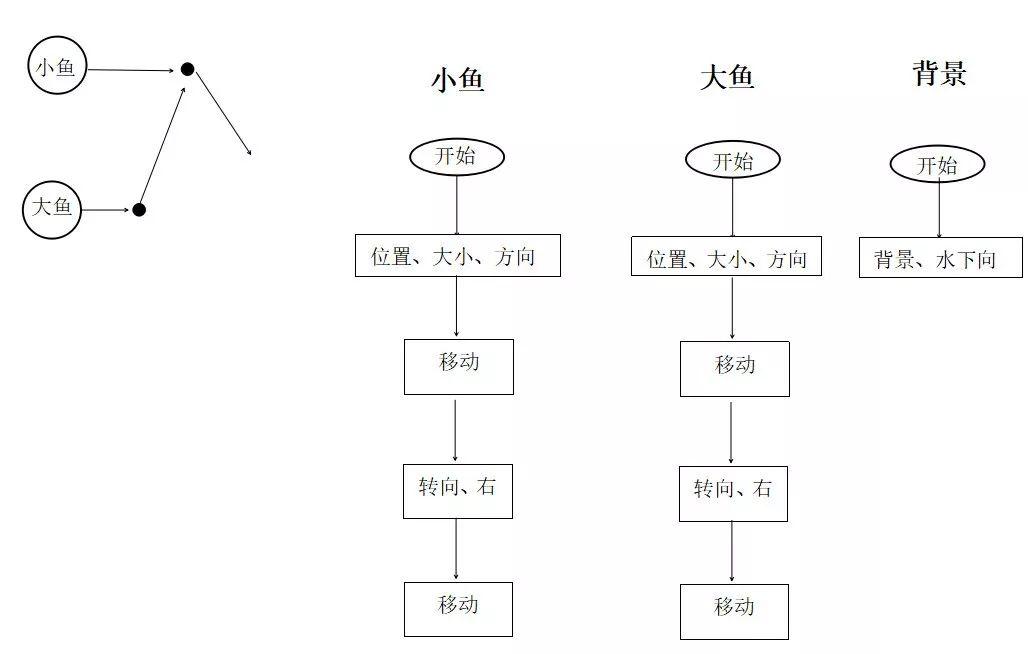 小鱼

大鱼

小鱼

开始

位置、大小、方向

移动

转向、右

移动

大鱼

开始

位置、大小、方向

移动

转向、右

移动

背景

开始

背景、水下向